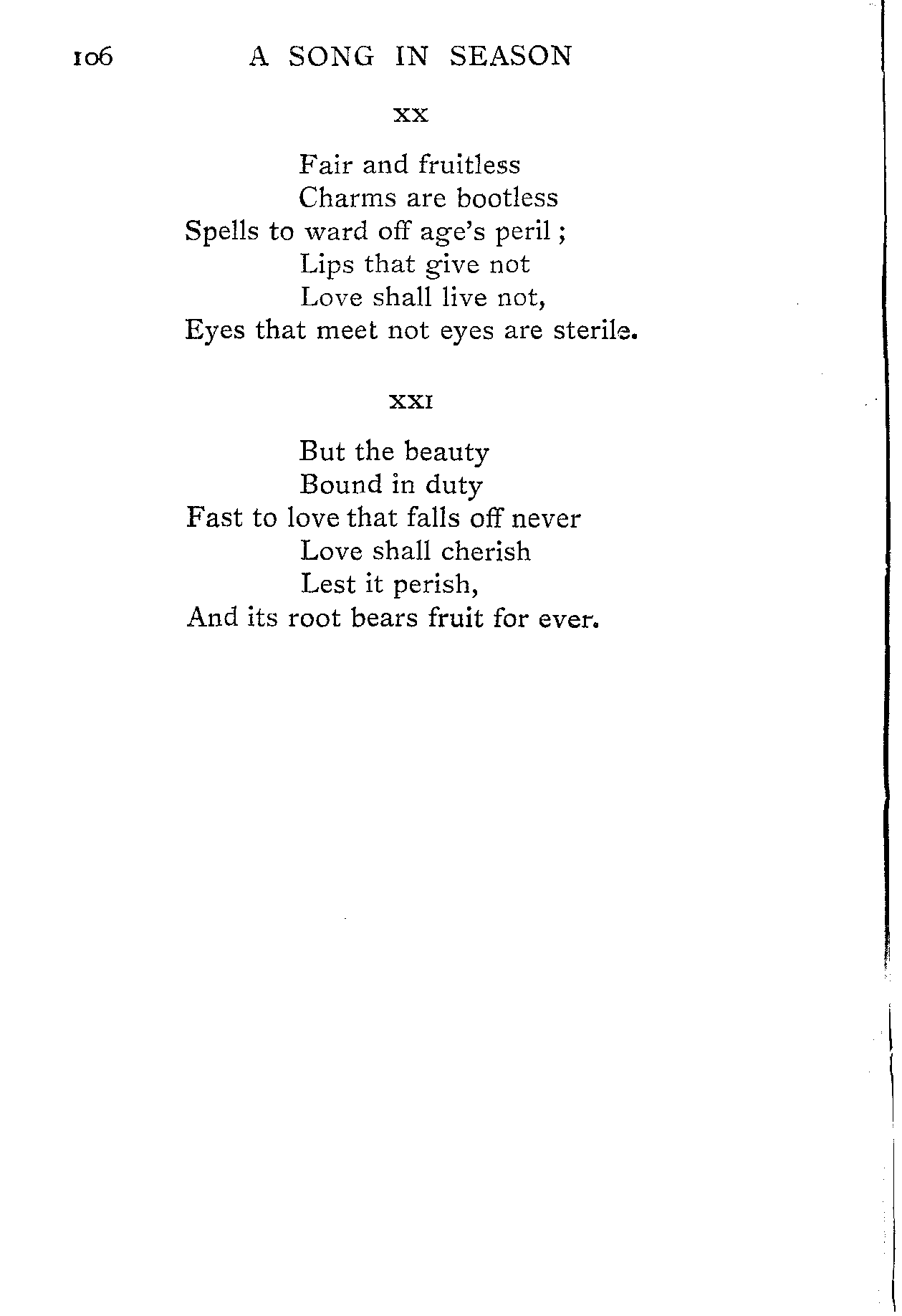 106 A SONG IN SEASON

XX

Fair and fruitless
Charms are bootless
Spells to ward off age's peril;
Lips that give not
Love shall live not,
Eyes that meet not eyes are sterile.

XXI

But the beauty
Bound in duty
Fast to love that falls off never
Love shall cherish
Lest it perish,
And its root bears fruit for ever.